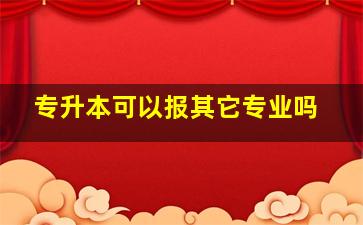 专升本可以报其它专业吗